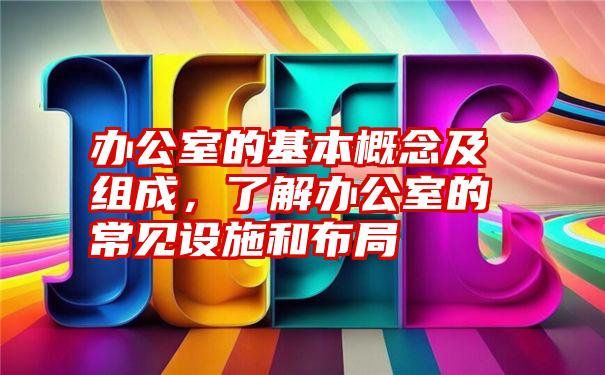 办公室的基本概念及组成，了解办公室的常见设施和布局